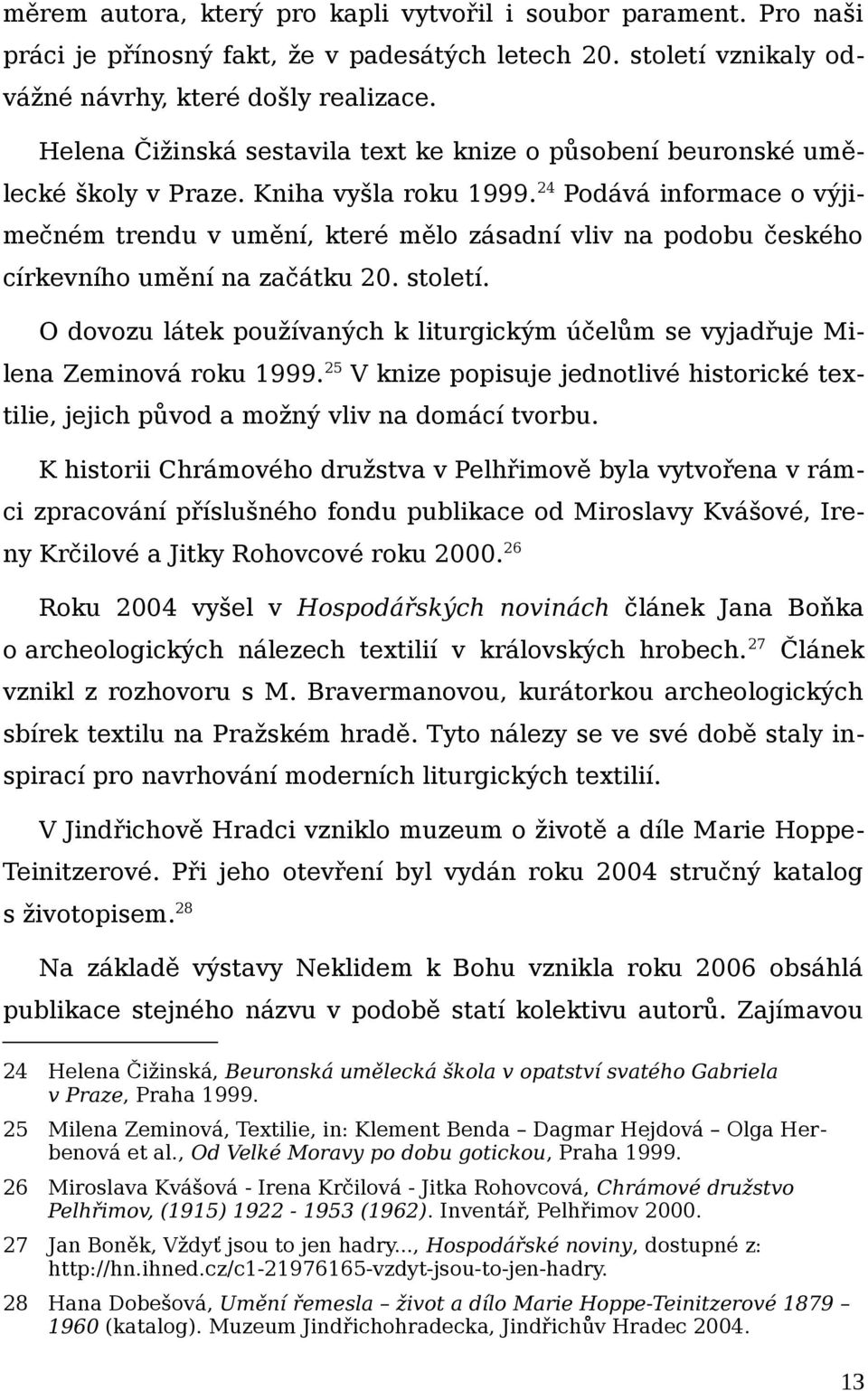 měrem autora, který pro kapli vytvořil i soubor parament. Pro naši práci je přínosný fakt, že v padesátých letech 20. století vznikaly odvážné návrhy, které došly realizace.

Helena Čižinská sestavila text ke knize o působení beuronské umělecké školy v Praze. Kniha vyšla roku 1999.$^{24}$ Podává informace o výjimečném trendu v umění, které mělo zásadní vliv na podobu českého církevního umění na začátku 20. století.

O dovozu látek používaných k liturgickým účelům se vyjadřuje Milena Zeminová roku 1999.$^{25}$ V knize popisuje jednotlivé historické textilie, jejich původ a možný vliv na domácí tvorbu.

K historii Chrámového družstva v Pelhřimově byla vytvořena v rámci zpracování příslušného fondu publikace od Miroslavy Kvášové, Ireny Krčilové a Jitky Rohovcové roku 2000.$^{26}$

Roku 2004 vyšel v Hospodářských novinách článek Jana Boňka o archeologických nálezech textilií v královských hrobech.$^{27}$ Článek vznikl z rozhovoru s M. Bravermanovou, kurátorkou archeologických sbírek textilu na Pražském hradě. Tyto nálezy se ve své době staly inspirací pro navrhování moderních liturgických textilií.

V Jindřichově Hradci vzniklo muzeum o životě a díle Marie Hoppe-Teinitzerové. Při jeho otevření byl vydán roku 2004 stručný katalog s životopisem.$^{28}$

Na základě výstavy Neklidem k Bohu vznikla roku 2006 obsáhlá publikace stejného názvu v podobě statí kolektivu autorů. Zajímavou

24 Helena Čižinská, Beuronská umělecká škola v opatství svatého Gabriela v Praze, Praha 1999.

25 Milena Zeminová, Textilie, in: Klement Benda – Dagmar Hejdová – Olga Herbenová et al., Od Velké Moravy po dobu gotickou, Praha 1999.

26 Miroslava Kvášová - Irena Krčilová - Jitka Rohovcová, Chrámové družstvo Pelhřimov, (1915) 1922 - 1953 (1962). Inventář, Pelhřimov 2000.

27 Jan Boněk, Vždyť jsou to jen hadry..., Hospodářské noviny, dostupné z: http://hn.ihned.cz/c1-21976165-vzdyt-jsou-to-jen-hadry.

28 Hana Dobešová, Umění řemesla – život a dílo Marie Hoppe-Teinitzerové 1879 – 1960 (katalog). Muzeum Jindřichohradecka, Jindřichův Hradec 2004.

13